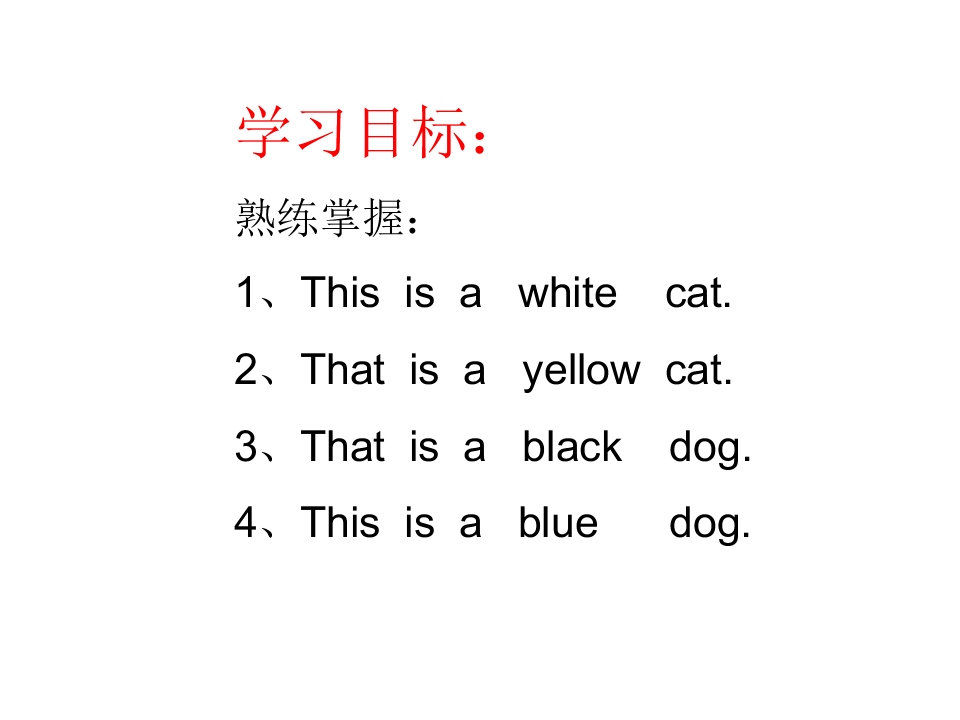 学习目标：

熟练掌握：

1、This is a white cat.

2、That is a yellow cat.

3、That is a black dog.

4、This is a blue dog.